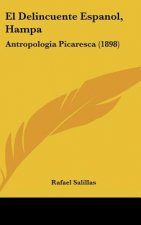 El Delincuente Espanol, Hampa

Antropologia Picaresca (1898)

Rafael Salillas